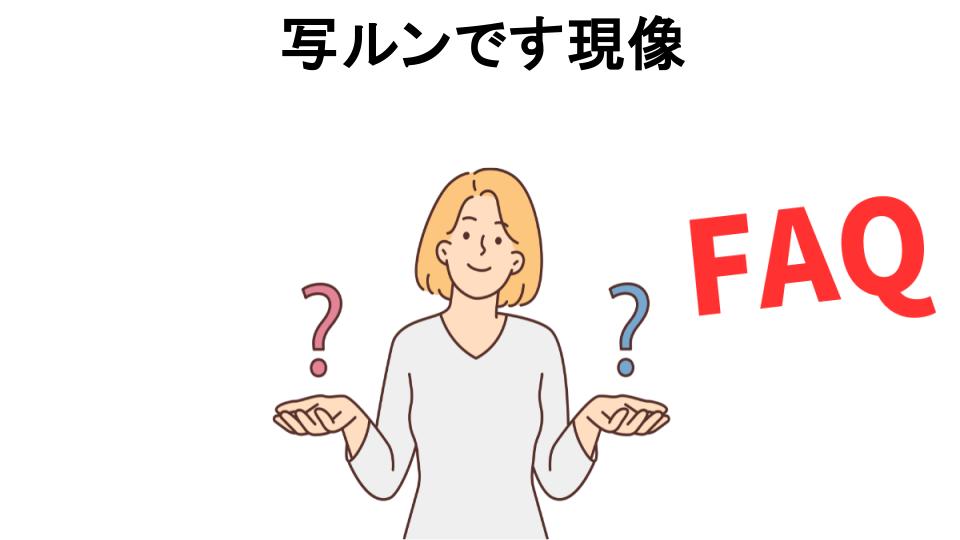 写ルンです現像

?

?

FAQ